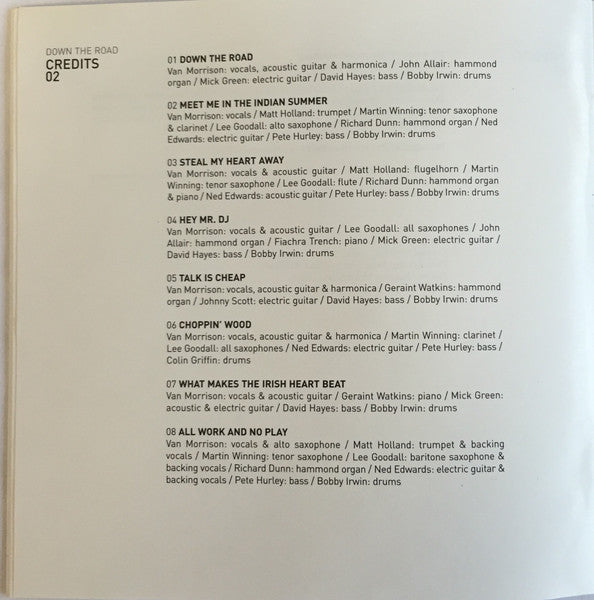 DOWN THE ROAD
CREDITS
02

01 DOWN THE ROAD
Van Morrison: vocals, acoustic guitar & harmonica / John Allair: hammond organ / Mick Green: electric guitar / David Hayes: bass / Bobby Irwin: drums

02 MEET ME IN THE INDIAN SUMMER
Van Morrison: vocals / Matt Holland: trumpet / Martin Winning: tenor saxophone & clarinet / Lee Goodall: alto saxophone / Richard Dunn: hammond organ / Ned Edwards: electric guitar / Pete Hurley: bass / Bobby Irwin: drums

03 STEAL MY HEART AWAY
Van Morrison: vocals & acoustic guitar / Matt Holland: flugelhorn / Martin Winning: tenor saxophone / Lee Goodall: flute / Richard Dunn: hammond organ & piano / Ned Edwards: acoustic guitar / Pete Hurley: bass / Bobby Irwin: drums

04 HEY MR. DJ
Van Morrison: vocals & acoustic guitar / Lee Goodall: all saxophones / John Allair: hammond organ / Fiachra Trench: piano / Mick Green: electric guitar / David Hayes: bass / Bobby Irwin: drums

05 TALK IS CHEAP
Van Morrison: vocals, acoustic guitar & harmonica / Geraint Watkins: hammond organ / Johnny Scott: electric guitar / David Hayes: bass / Bobby Irwin: drums

06 CHOPPIN' WOOD
Van Morrison: vocals, acoustic guitar & harmonica / Martin Winning: clarinet / Lee Goodall: all saxophones / Ned Edwards: electric guitar / Pete Hurley: bass / Colin Griffin: drums

07 WHAT MAKES THE IRISH HEART BEAT
Van Morrison: vocals & acoustic guitar / Geraint Watkins: piano / Mick Green: acoustic & electric guitar / David Hayes: bass / Bobby Irwin: drums

08 ALL WORK AND NO PLAY
Van Morrison: vocals & alto saxophone / Matt Holland: trumpet & backing vocals / Martin Winning: tenor saxophone / Lee Goodall: baritone saxophone & backing vocals / Richard Dunn: hammond organ / Ned Edwards: electric guitar & backing vocals / Pete Hurley: bass / Bobby Irwin: drums